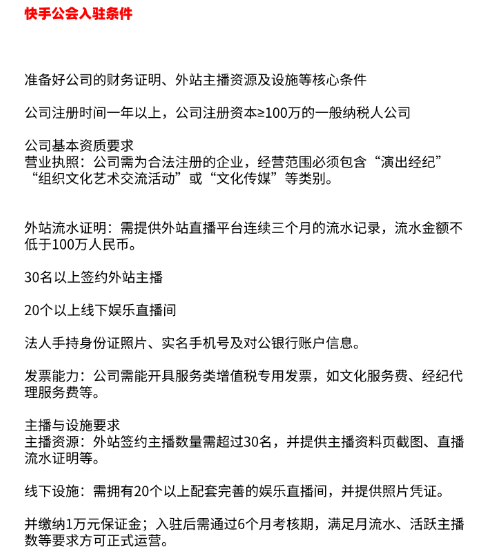 快手公会入驻条件

准备好公司的财务证明、外站主播资源及设施等核心条件

公司注册时间一年以上，公司注册资本≥100万的一般纳税人公司

公司基本资质要求
营业执照：公司需为合法注册的企业，经营范围必须包含“演出经纪”“组织文化艺术交流活动”或“文化传媒”等类别。

外站流水证明：需提供外站直播平台连续三个月的流水记录，流水金额不低于100万人民币。

30名以上签约外站主播

20个以上线下娱乐直播间

法人手持身份证照片、实名手机号及对公银行账户信息。

发票能力：公司需能开具服务类增值税专用发票，如文化服务费、经纪代理服务费等。

主播与设施要求
主播资源：外站签约主播数量需超过30名，并提供主播资料页截图、直播流水证明等。

线下设施：需拥有20个以上配套完善的娱乐直播间，并提供照片凭证。

并缴纳1万元保证金；入驻后需通过6个月考核期，满足月流水、活跃主播数等要求方可正式运营。